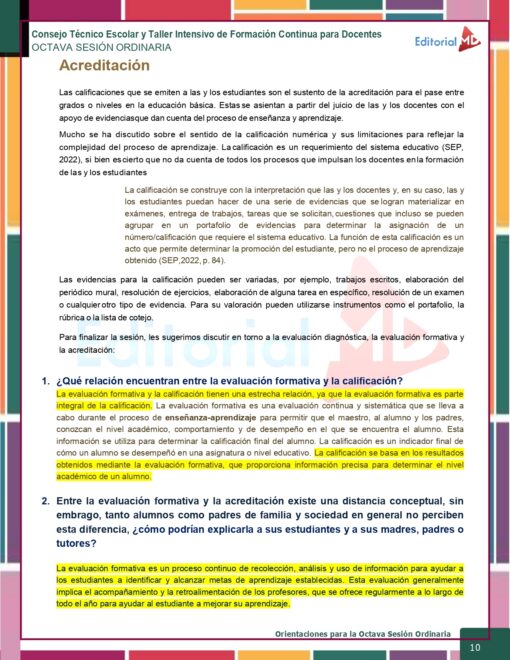 Consejo Técnico Escolar y Taller Intensivo de Formación Continua para Docentes
OCTAVA SESIÓN ORDINARIA

Editorial MD

Acreditación

Las calificaciones que se emiten a las y los estudiantes son el sustento de la acreditación para el pase entre grados o niveles en la educación básica. Estas se asientan a partir del juicio de las y los docentes con el apoyo de evidenciasque dan cuenta del proceso de enseñanza y aprendizaje.

Mucho se ha discutido sobre el sentido de la calificación numérica y sus limitaciones para reflejar la complejidad del proceso de aprendizaje. La calificación es un requerimiento del sistema educativo (SEP, 2022), si bien es cierto que no da cuenta de todos los procesos que impulsan los docentes en la formación de las y los estudiantes

La calificación se construye con la interpretación que las y los docentes y, en su caso, las y los estudiantes puedan hacer de una serie de evidencias que se logran materializar en exámenes, entrega de trabajos, tareas que se solicitan, cuestiones que incluso se pueden agrupar en un portafolio de evidencias para determinar la asignación de un número/calificación que requiere el sistema educativo. La función de esta calificación es un acto que permite determinar la promoción del estudiante, pero no el proceso de aprendizaje obtenido (SEP,2022, p. 84).

Las evidencias para la calificación pueden ser variadas, por ejemplo, trabajos escritos, elaboración del periódico mural, resolución de ejercicios, elaboración de alguna tarea en específico, resolución de un examen o cualquier otro tipo de evidencia. Para su valoración pueden utilizarse instrumentos como el portafolio, la rúbrica o la lista de cotejo.

Para finalizar la sesión, les sugerimos discutir en torno a la evaluación diagnóstica, la evaluación formativa y la acreditación:

1. ¿Qué relación encuentran entre la evaluación formativa y la calificación?
La evaluación formativa y la calificación tienen una estrecha relación, ya que la evaluación formativa es parte integral de la calificación. La evaluación formativa es una evaluación continua y sistemática que se lleva a cabo durante el proceso de enseñanza-aprendizaje para permitir que el maestro, al alumno y los padres, conozcan el nivel académico, comportamiento y de desempeño en el que se encuentra el alumno. Esta información se utiliza para determinar la calificación final del alumno. La calificación es un indicador final de cómo un alumno se desempeñó en una asignatura o nivel educativo. La calificación se basa en los resultados obtenidos mediante la evaluación formativa, que proporciona información precisa para determinar el nivel académico de un alumno.

2. Entre la evaluación formativa y la acreditación existe una distancia conceptual, sin embrago, tanto alumnos como padres de familia y sociedad en general no perciben esta diferencia, ¿cómo podrían explicarla a sus estudiantes y a sus madres, padres o tutores?

La evaluación formativa es un proceso continuo de recolección, análisis y uso de información para ayudar a los estudiantes a identificar y alcanzar metas de aprendizaje establecidas. Esta evaluación generalmente implica el acompañamiento y la retroalimentación de los profesores, que se ofrece regularmente a lo largo de todo el año para ayudar al estudiante a mejorar su aprendizaje.

Orientaciones para la Octava Sesión Ordinaria

10